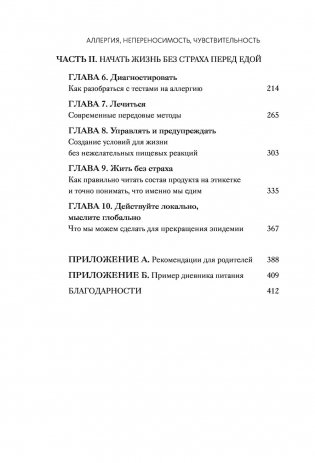 АЛЛЕРГИЯ, НЕПЕРЕНОСИМОСТЬ, ЧУВСТВИТЕЛЬНОСТЬ

ЧАСТЬ II. НАЧАТЬ ЖИЗНЬ БЕЗ СТРАХА ПЕРЕД ЕДОЙ

ГЛАВА 6. Диагностировать
Как разобраться с тестами на аллергию 214

ГЛАВА 7. Лечиться
Современные передовые методы 265

ГЛАВА 8. Управлять и предупреждать
Создание условий для жизни без нежелательных пищевых реакций 303

ГЛАВА 9. Жить без страха
Как правильно читать состав продукта на этикетке и точно понимать, что именно мы едим 335

ГЛАВА 10. Действуйте локально, мыслите глобально
Что мы можем сделать для прекращения эпидемии 367

ПРИЛОЖЕНИЕ А. Рекомендации для родителей 388

ПРИЛОЖЕНИЕ Б. Пример дневника питания 409

БЛАГОДАРНОСТИ 412